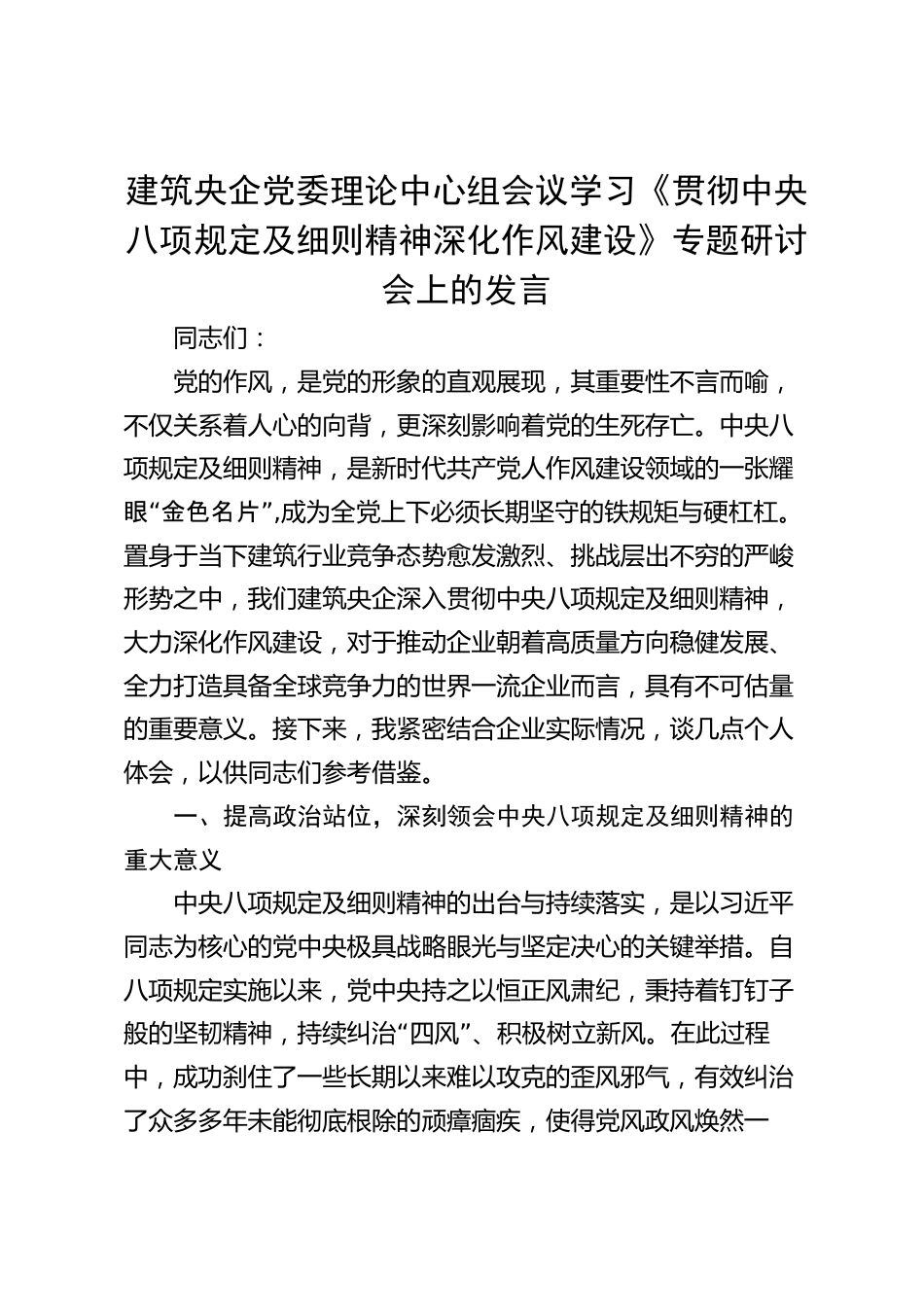 建筑央企党委理论中心组会议学习《贯彻中央八项规定及细则精神深化作风建设》专题研讨会上的发言

同志们：

党的作风，是党的形象的直观展现，其重要性不言而喻，不仅关系着人心的向背，更深刻影响着党的生死存亡。中央八项规定及细则精神，是新时代共产党人作风建设领域的一张耀眼“金色名片”,成为全党上下必须长期坚守的铁规矩与硬杠杠。置身于当下建筑行业竞争态势愈发激烈、挑战层出不穷的严峻形势之中，我们建筑央企深入贯彻中央八项规定及细则精神，大力深化作风建设，对于推动企业朝着高质量方向稳健发展、全力打造具备全球竞争力的世界一流企业而言，具有不可估量的重要意义。接下来，我紧密结合企业实际情况，谈几点个人体会，以供同志们参考借鉴。

一、提高政治站位，深刻领会中央八项规定及细则精神的重大意义

中央八项规定及细则精神的出台与持续落实，是以习近平同志为核心的党中央极具战略眼光与坚定决心的关键举措。自八项规定实施以来，党中央持之以恒正风肃纪，秉持着钉钉子般的坚韧精神，持续纠治“四风”、积极树立新风。在此过程中，成功刹住了一些长期以来难以攻克的歪风邪气，有效纠治了众多多年未能彻底根除的顽瘴痼疾，使得党风政风焕然一